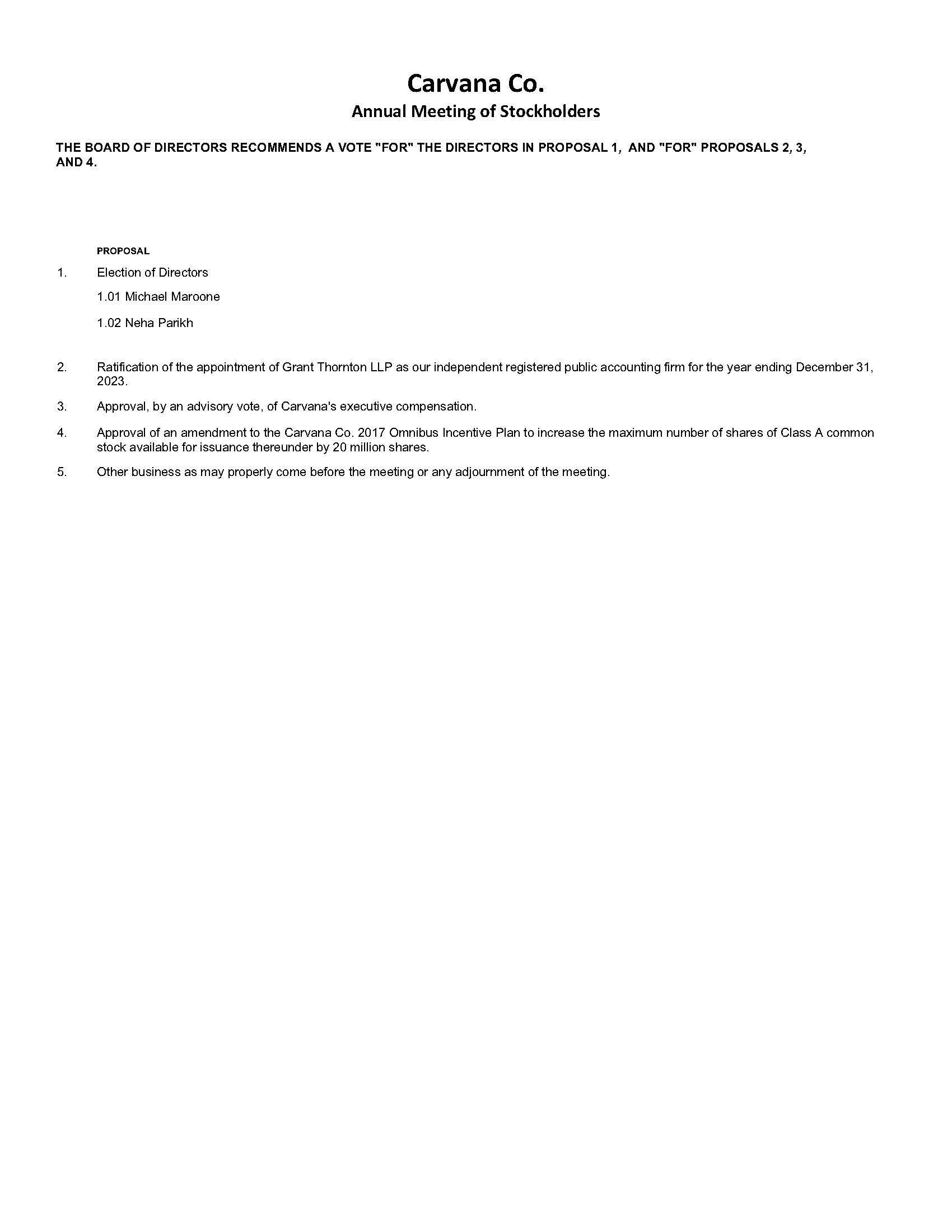 Carvana Co.
Annual Meeting of Stockholders

THE BOARD OF DIRECTORS RECOMMENDS A VOTE "FOR" THE DIRECTORS IN PROPOSAL 1, AND "FOR" PROPOSALS 2, 3, AND 4.

PROPOSAL

1. Election of Directors

1.01 Michael Maroone

1.02 Neha Parikh

2. Ratification of the appointment of Grant Thornton LLP as our independent registered public accounting firm for the year ending December 31, 2023.

3. Approval, by an advisory vote, of Carvana's executive compensation.

4. Approval of an amendment to the Carvana Co. 2017 Omnibus Incentive Plan to increase the maximum number of shares of Class A common stock available for issuance thereunder by 20 million shares.

5. Other business as may properly come before the meeting or any adjournment of the meeting.